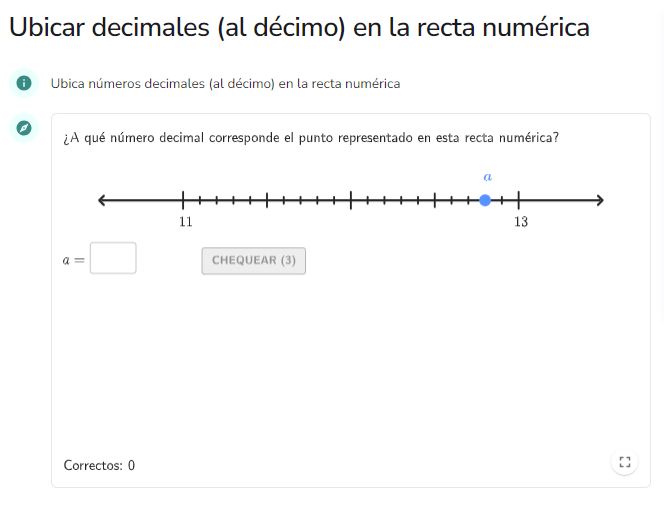 Ubicar decimales (al décimo) en la recta numérica

Ubica números decimales (al décimo) en la recta numérica

¿A qué número decimal corresponde el punto representado en esta recta numérica?

$a$

11

13

$a =$

CHEQUEAR (3)

Correctos: 0